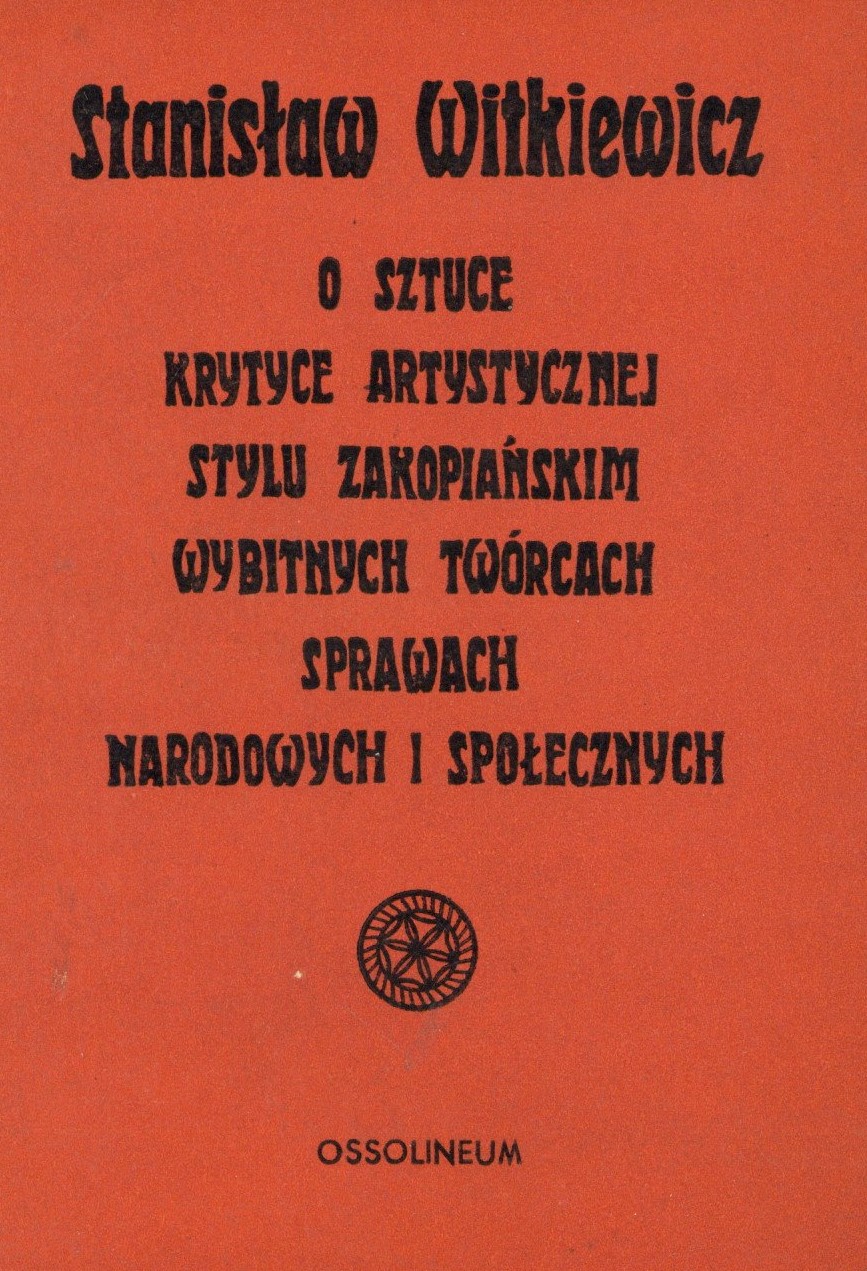 Stanisław Witkiewicz

O SZTUCE
KRYTYCE ARTYSTYCZNEJ
STYLU ZAKOPIAŃSKIM
WYBITNYCH TWÓRCACH
SPRAWACH
NARODOWYCH I SPOŁECZNYCH

OSSOLINEUM